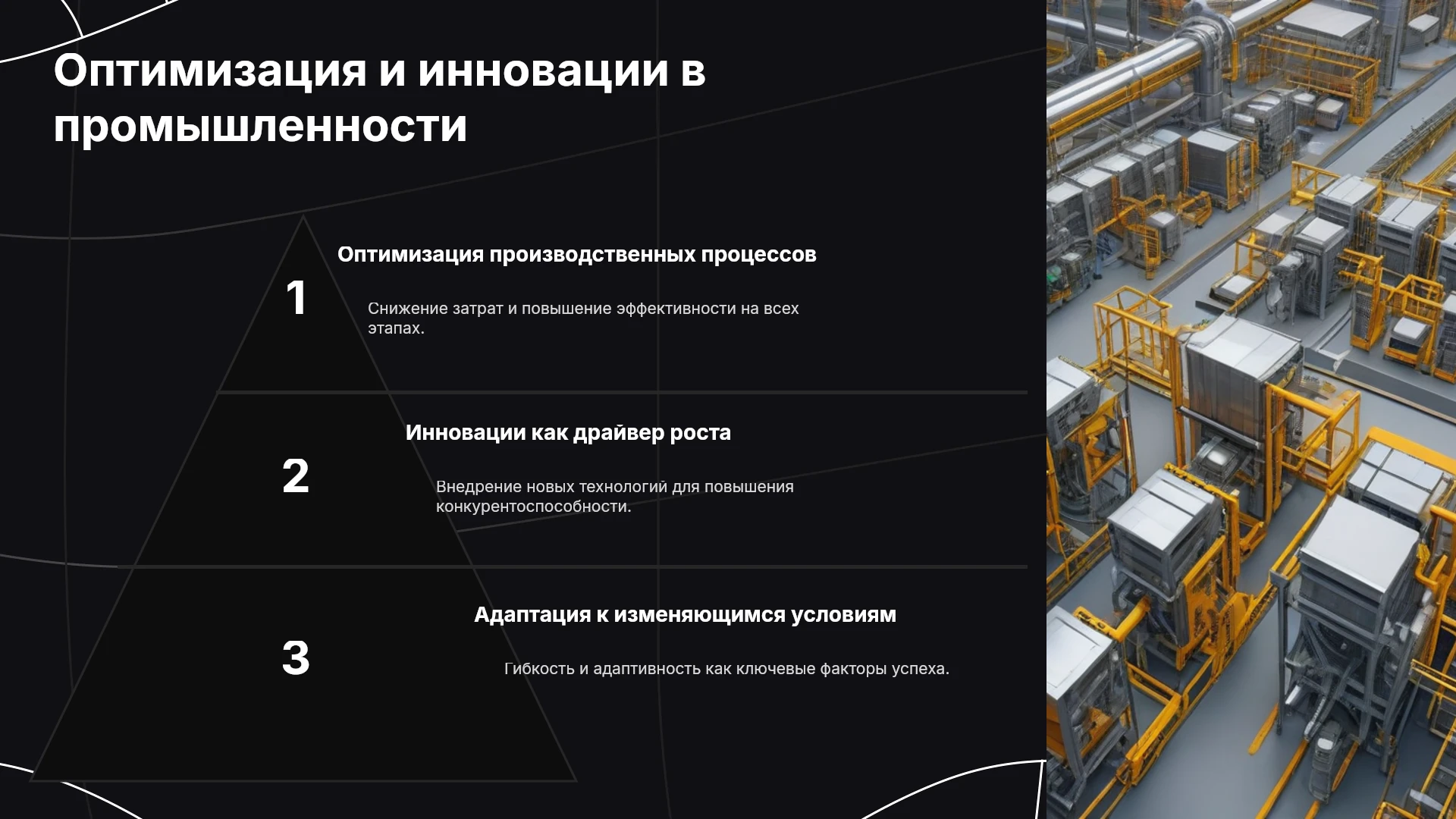 Оптимизация и инновации в промышленности

1

Оптимизация производственных процессов

Снижение затрат и повышение эффективности на всех этапах.

2

Инновации как драйвер роста

Внедрение новых технологий для повышения конкурентоспособности.

3

Адаптация к изменяющимся условиям

Гибкость и адаптивность как ключевые факторы успеха.